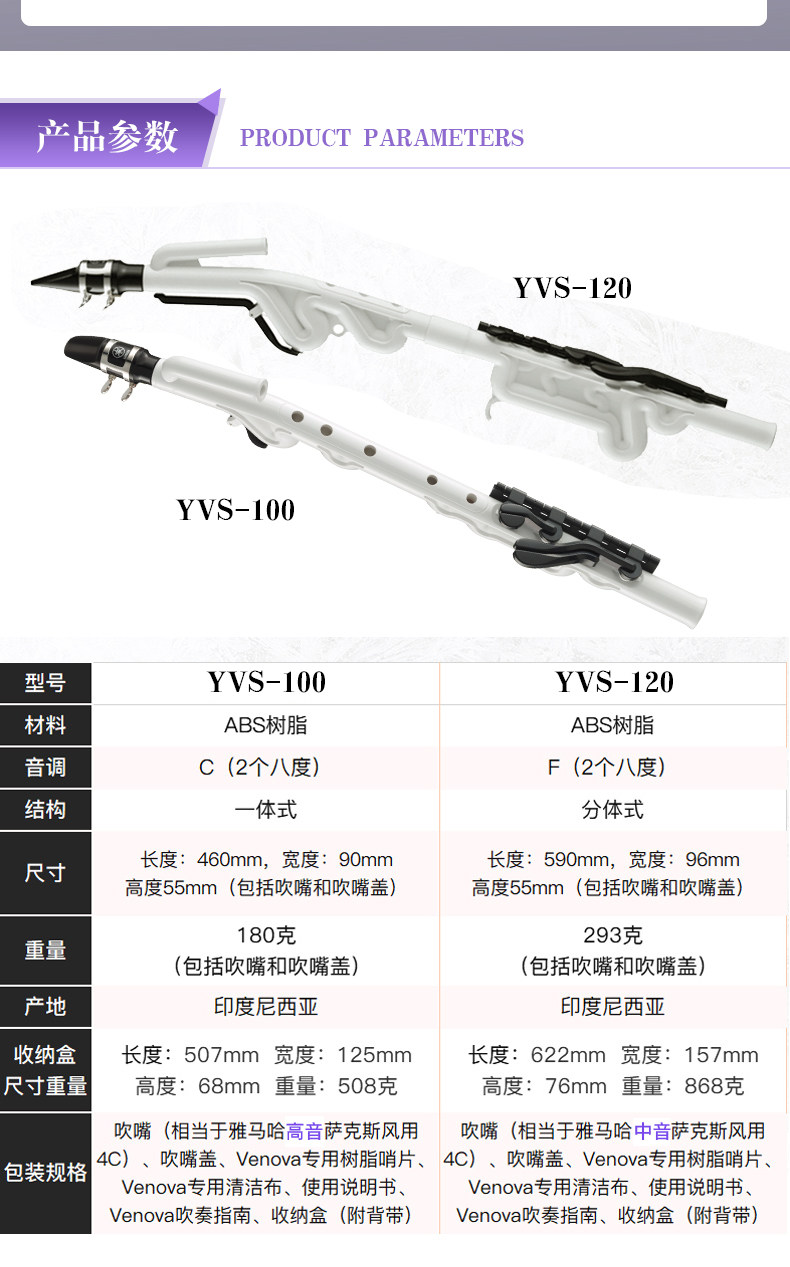 产品参数 PRODUCT PARAMETERS

YVS-120

YVS-100

| 型号 | YVS-100 | YVS-120 |
|---|---|---|
| 材料 | ABS树脂 | ABS树脂 |
| 音调 | C（2个八度） | F（2个八度） |
| 结构 | 一体式 | 分体式 |
| 尺寸 | 长度：460mm，宽度：90mm 高度55mm（包括吹嘴和吹嘴盖） | 长度：590mm，宽度：96mm 高度55mm（包括吹嘴和吹嘴盖） |
| 重量 | 180克（包括吹嘴和吹嘴盖） | 293克（包括吹嘴和吹嘴盖） |
| 产地 | 印度尼西亚 | 印度尼西亚 |
| 收纳盒尺寸重量 | 长度：507mm 宽度：125mm 高度：68mm 重量：508克 | 长度：622mm 宽度：157mm 高度：76mm 重量：868克 |
| 包装规格 | 吹嘴（相当于雅马哈高音萨克斯风用4C）、吹嘴盖、Venova专用树脂哨片、Venova专用清洁布、使用说明书、Venova吹奏指南、收纳盒（附背带） | 吹嘴（相当于雅马哈中音萨克斯风用4C）、吹嘴盖、Venova专用树脂哨片、Venova专用清洁布、使用说明书、Venova吹奏指南、收纳盒（附背带） |